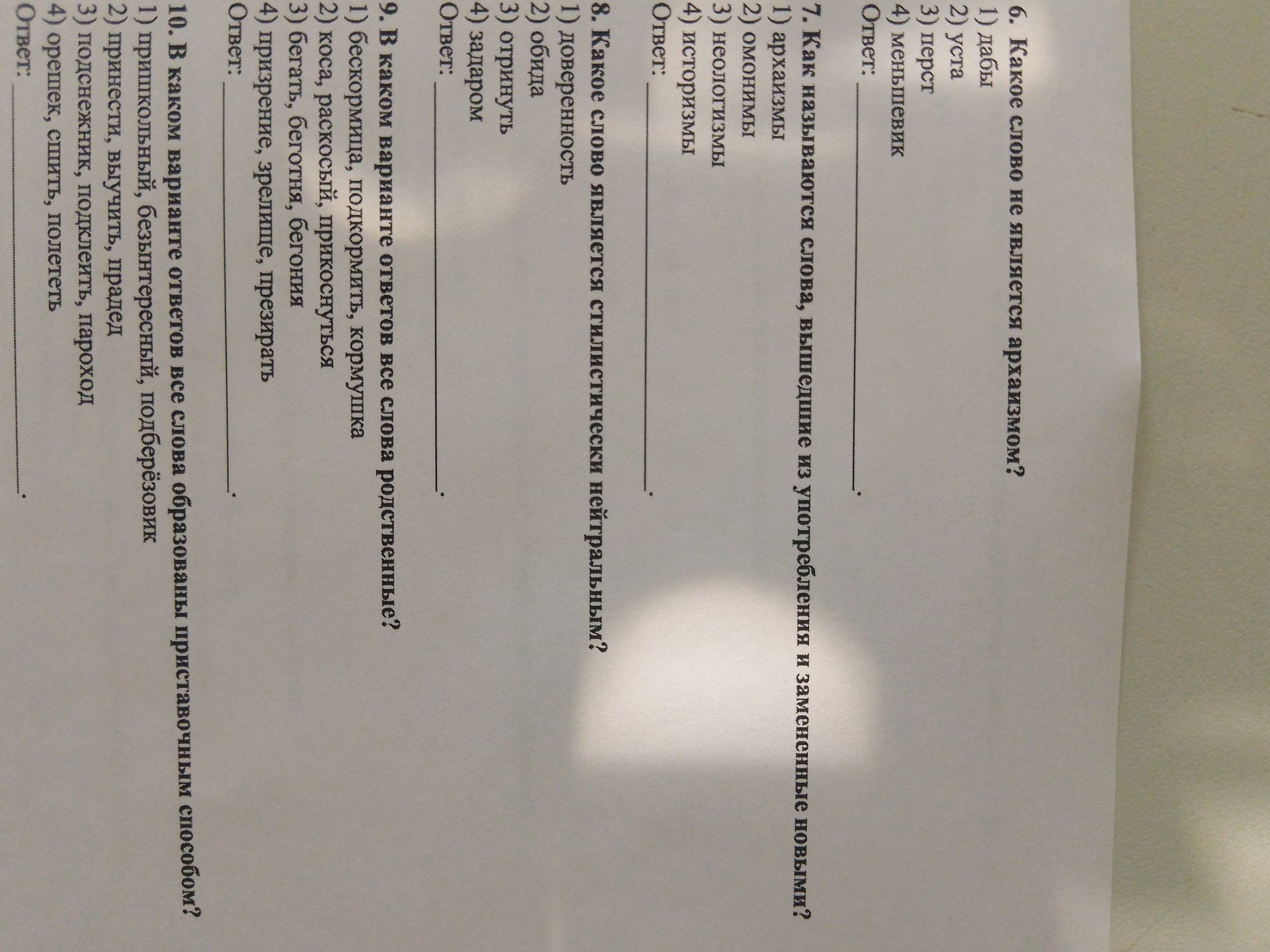 6. Какое слово не является архаизмом?
1) дабы
2) уста
3) перст
4) меньшевик
Ответ: ____.

7. Как называются слова, вышедшие из употребления и замененные новыми?
1) архаизмы
2) омонимы
3) неологизмы
4) историзмы
Ответ: ____.

8. Какое слово является стилистически нейтральным?
1) доверенность
2) обида
3) отринуть
4) задаром
Ответ: ____.

9. В каком варианте ответов все слова родственные?
1) бескормица, подкормить, кормушка
2) коса, раскосый, прикоснуться
3) бегать, беготня, бегония
4) призрение, зрелище, презирать
Ответ: ____.

10. В каком варианте ответов все слова образованы приставочным способом?
1) пришкольный, безынтересный, подберёзовик
2) принести, выучить, прадед
3) подснежник, подклеить, пароход
4) орешек, сшить, полететь
Ответ: ____.